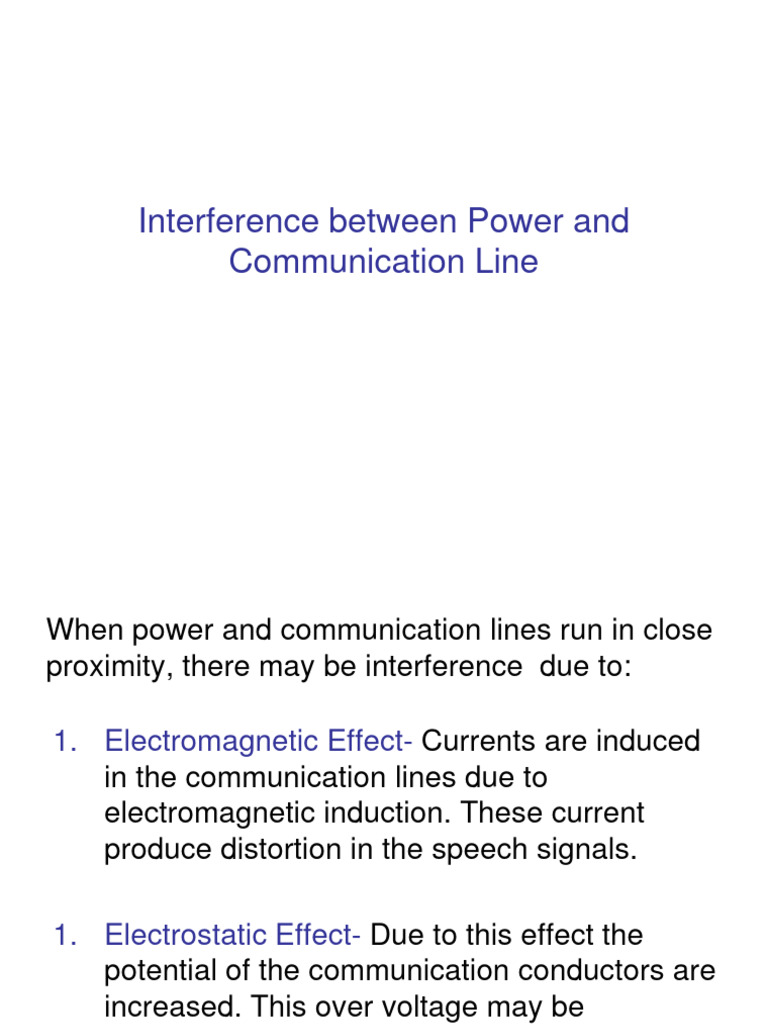 Interference between Power and Communication Line

When power and communication lines run in close proximity, there may be interference due to:

1. Electromagnetic Effect- Currents are induced in the communication lines due to electromagnetic induction. These current produce distortion in the speech signals.

1. Electrostatic Effect- Due to this effect the potential of the communication conductors are increased. This over voltage may be